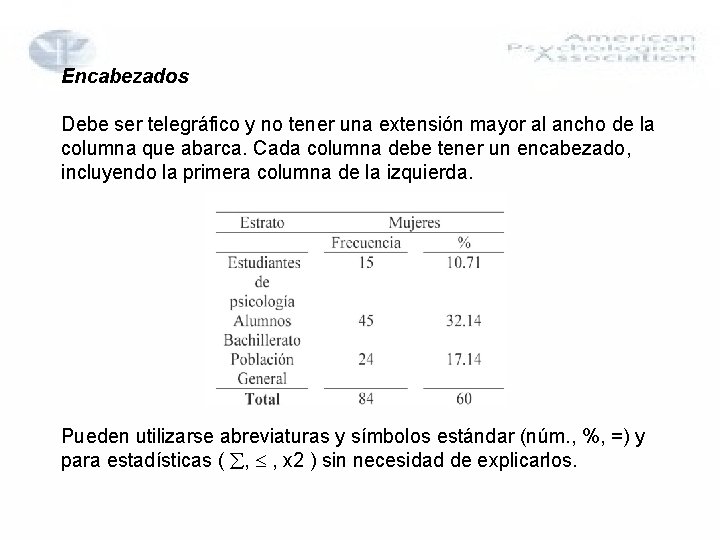 American Psychological Association

Encabezados

Debe ser telegráfico y no tener una extensión mayor al ancho de la columna que abarca. Cada columna debe tener un encabezado, incluyendo la primera columna de la izquierda.

| Estrato | Mujeres | |
|---|---|---|
| | Frecuencia | % |
| Estudiantes de psicología | 15 | 10.71 |
| Alumnos Bachillerato | 45 | 32.14 |
| Población General | 24 | 17.14 |
| Total | 84 | 60 |

Pueden utilizarse abreviaturas y símbolos estándar (núm., %, =) y para estadísticas ( $\sum$, $\leq$ , x2 ) sin necesidad de explicarlos.